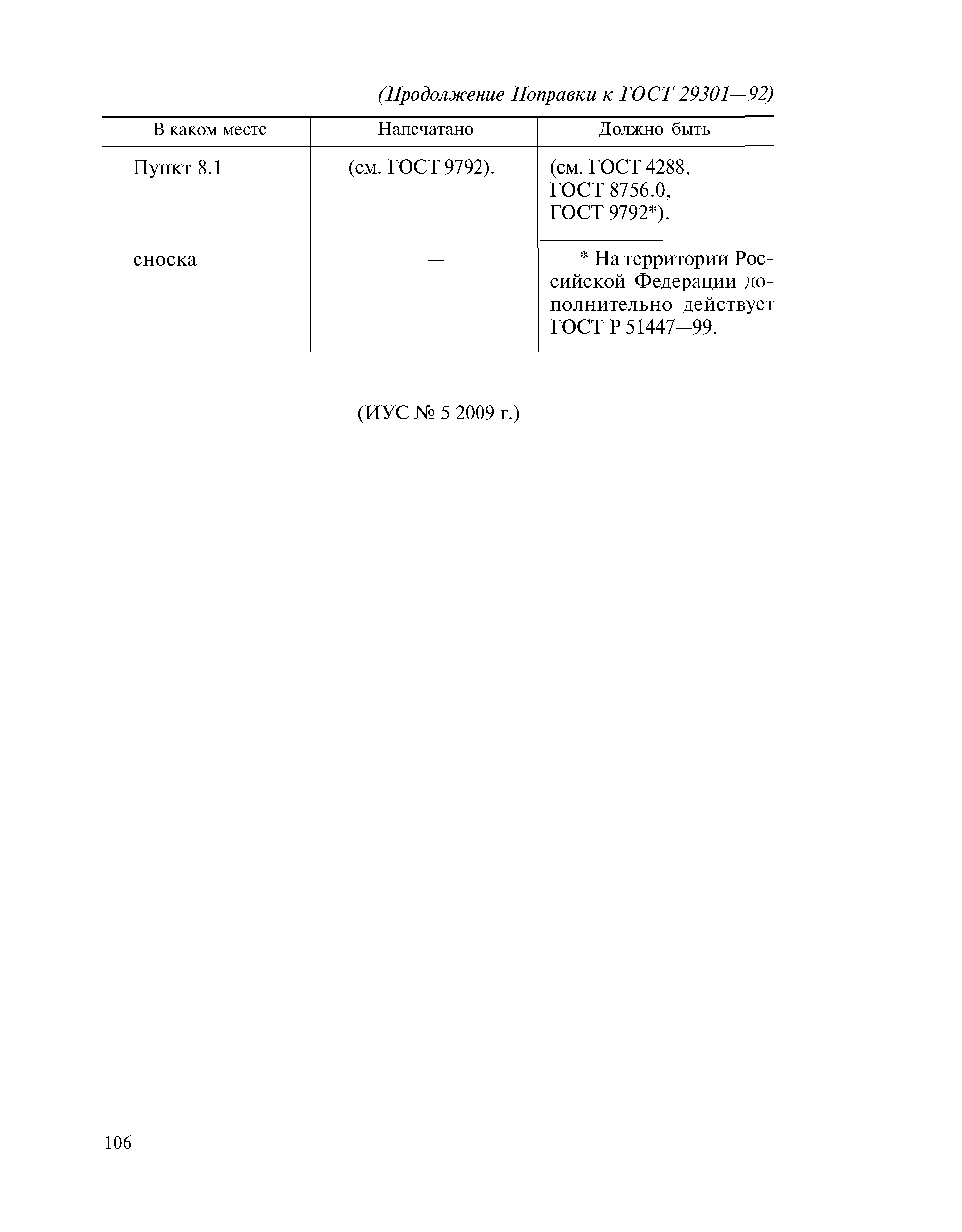 (Продолжение Поправки к ГОСТ 29301—92)

| В каком месте | Напечатано | Должно быть |
|---|---|---|
| Пункт 8.1 | (см. ГОСТ 9792). | (см. ГОСТ 4288, ГОСТ 8756.0, ГОСТ 9792*). |
| сноска | — | * На территории Российской Федерации дополнительно действует ГОСТ Р 51447—99. |

(ИУС № 5 2009 г.)

106